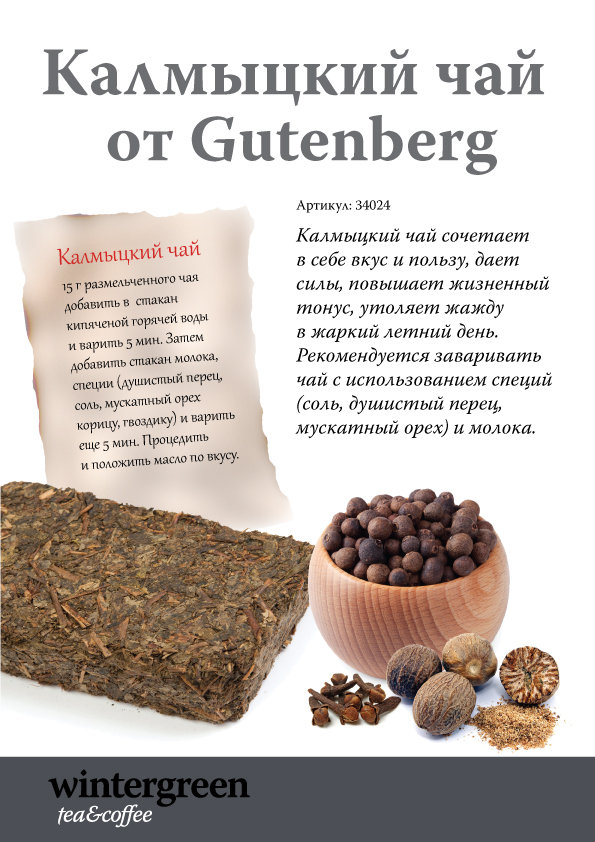 Калмыцкий чай от Gutenberg

Калмыцкий чай

15 г размельченного чая добавить в стакан кипяченой горячей воды и варить 5 мин. Затем добавить стакан молока, специи (душистый перец, соль, мускатный орех корицу, гвоздику) и варить еще 5 мин. Процедить и положить масло по вкусу.

Артикул: 34024

Калмыцкий чай сочетает в себе вкус и пользу, дает силы, повышает жизненный тонус, утоляет жажду в жаркий летний день. Рекомендуется заваривать чай с использованием специй (соль, душистый перец, мускатный орех) и молока.

wintergreen
tea&coffee